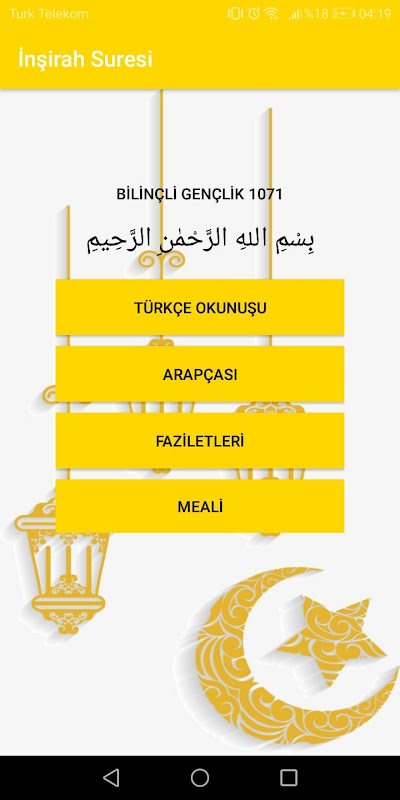 Turk Telekom %18 04:19

İnşirah Suresi

BİLİNÇLİ GENÇLİK 1071

بِسْمِ اللهِ الرَّحْمٰنِ الرَّحِيمِ

TÜRKÇE OKUNUŞU

ARAPÇASI

FAZİLETLERİ

MEALİ